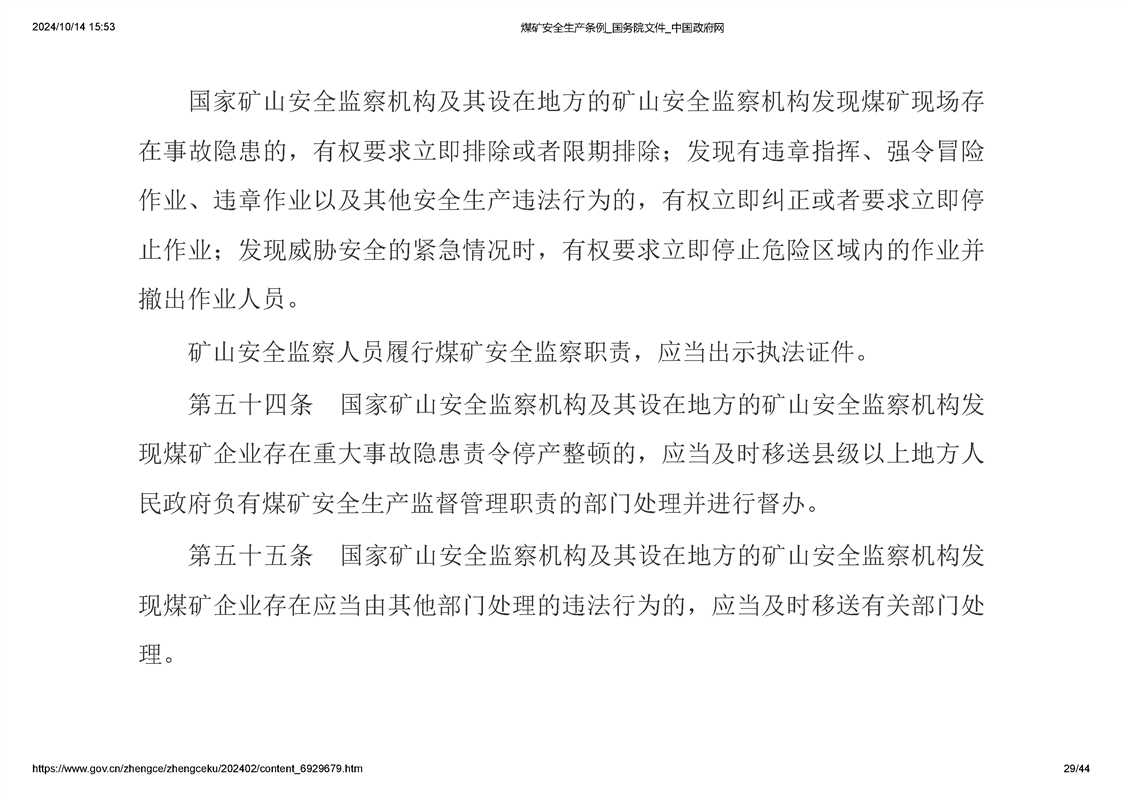 2024/10/14 15:53

煤矿安全生产条例_国务院文件_中国政府网

国家矿山安全监察机构及其设在地方的矿山安全监察机构发现煤矿现场存在事故隐患的，有权要求立即排除或者限期排除；发现有违章指挥、强令冒险作业、违章作业以及其他安全生产违法行为的，有权立即纠正或者要求立即停止作业；发现威胁安全的紧急情况时，有权要求立即停止危险区域内的作业并撤出作业人员。

矿山安全监察人员履行煤矿安全监察职责，应当出示执法证件。

第五十四条　国家矿山安全监察机构及其设在地方的矿山安全监察机构发现煤矿企业存在重大事故隐患责令停产整顿的，应当及时移送县级以上地方人民政府负有煤矿安全生产监督管理职责的部门处理并进行督办。

第五十五条　国家矿山安全监察机构及其设在地方的矿山安全监察机构发现煤矿企业存在应当由其他部门处理的违法行为的，应当及时移送有关部门处理。

https://www.gov.cn/zhengce/zhengceku/202402/content_6929679.htm

29/44